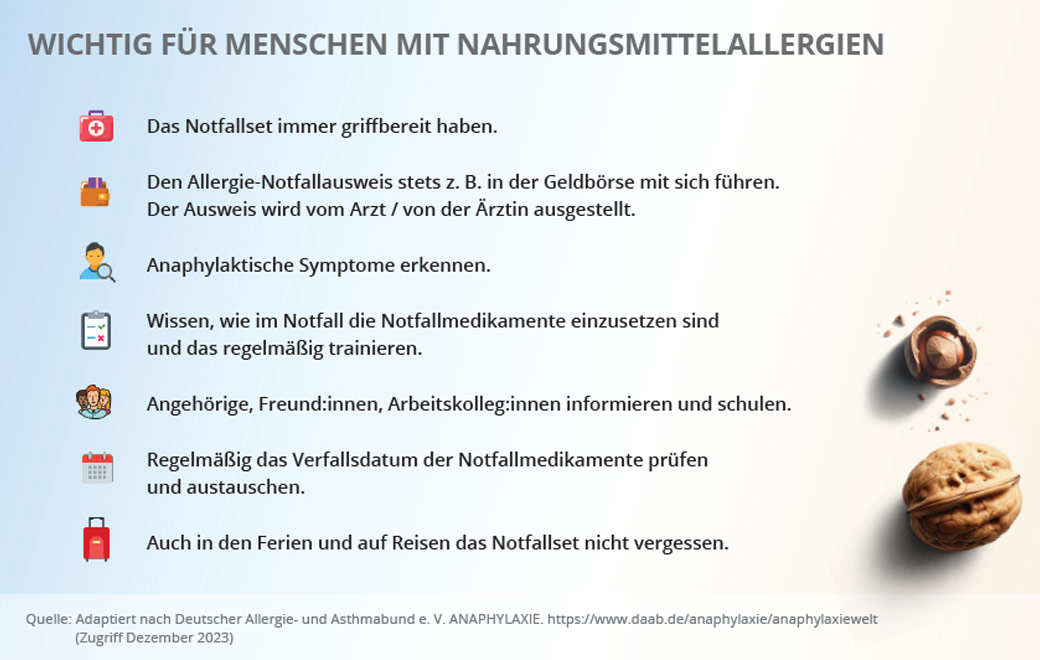 WICHTIG FÜR MENSCHEN MIT NAHRUNGSMITTELALLERGIEN

Das Notfallset immer griffbereit haben.

Den Allergie-Notfallausweis stets z. B. in der Geldbörse mit sich führen. Der Ausweis wird vom Arzt / von der Ärztin ausgestellt.

Anaphylaktische Symptome erkennen.

Wissen, wie im Notfall die Notfallmedikamente einzusetzen sind und das regelmäßig trainieren.

Angehörige, Freund:innen, Arbeitskolleg:innen informieren und schulen.

Regelmäßig das Verfallsdatum der Notfallmedikamente prüfen und austauschen.

Auch in den Ferien und auf Reisen das Notfallset nicht vergessen.

Quelle: Adaptiert nach Deutscher Allergie- und Asthmabund e. V. ANAPHYLAXIE. https://www.daab.de/anaphylaxie/anaphylaxiewelt (Zugriff Dezember 2023)